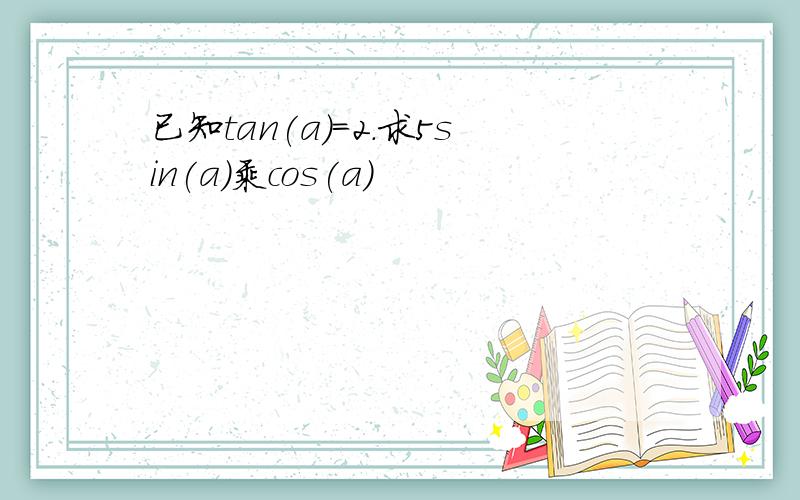 已知tan(a)=2.求5sin(a)乘cos(a)